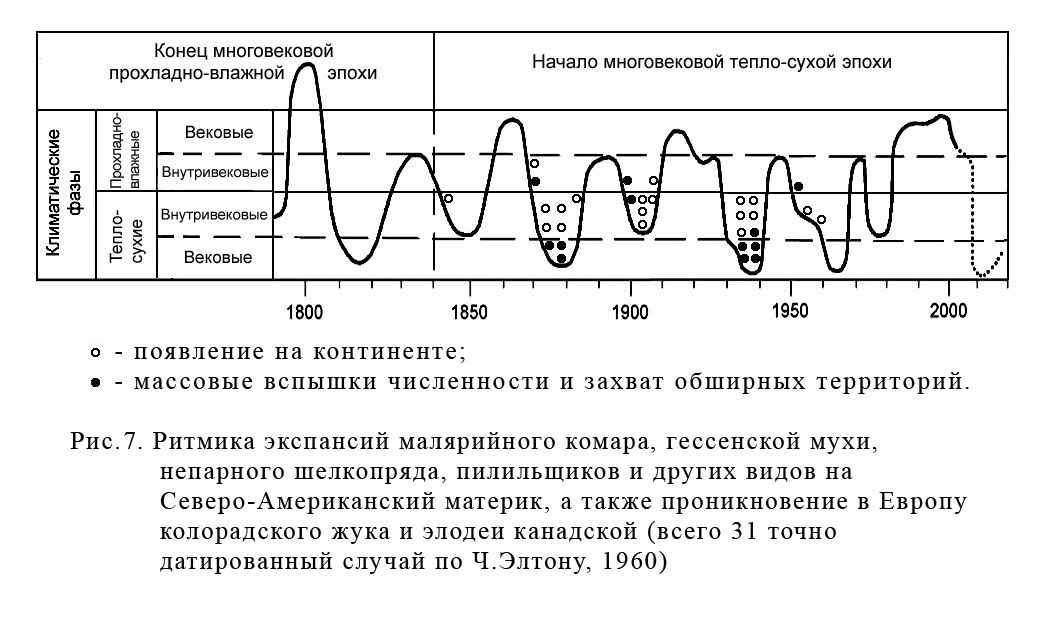 Конец многовековой прохладно-влажной эпохи

Начало многовековой тепло-сухой эпохи

Климатические фазы

Прохладно-влажные

Тепло-сухие

Вековые

Внутривековые

Внутривековые

Вековые

1800

1850

1900

1950

2000

○ - появление на континенте;

● - массовые вспышки численности и захват обширных территорий.

Рис.7. Ритмика экспансий малярийного комара, гессенской мухи, непарного шелкопряда, пилильщиков и других видов на Северо-Американский материк, а также проникновение в Европу колорадского жука и элодеи канадской (всего 31 точно датированный случай по Ч.Элтону, 1960)